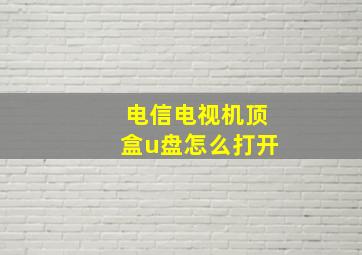 电信电视机顶盒u盘怎么打开